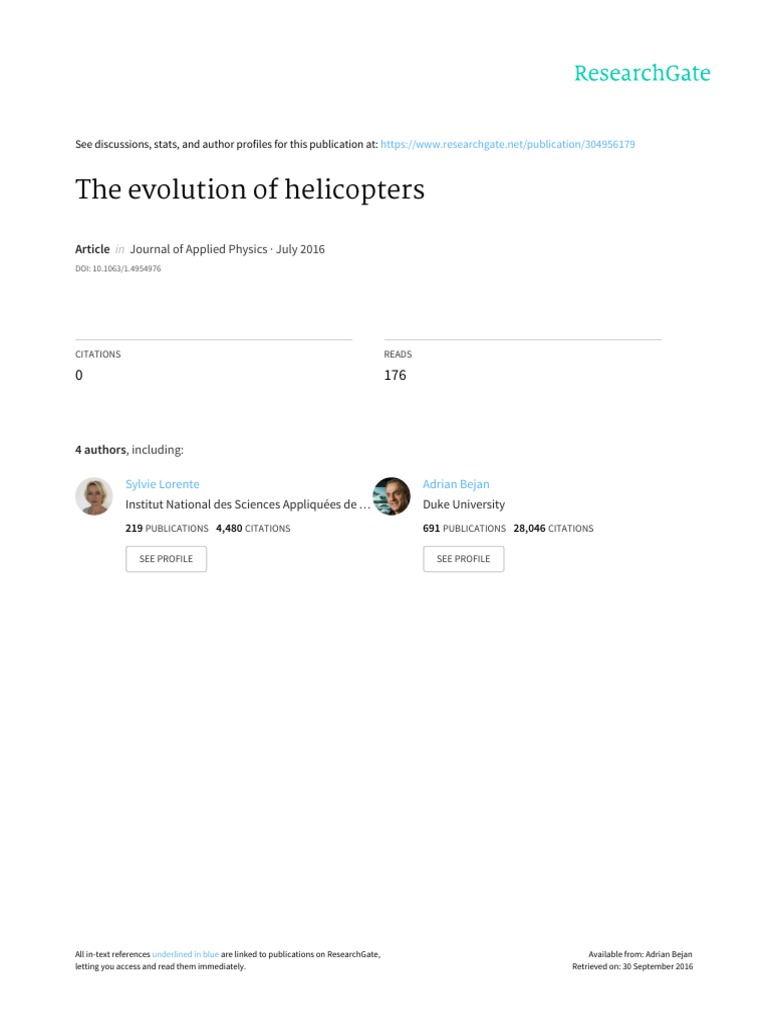 ResearchGate

See discussions, stats, and author profiles for this publication at: https://www.researchgate.net/publication/304956179

The evolution of helicopters

Article in Journal of Applied Physics · July 2016

DOI: 10.1063/1.4954976

CITATIONS
0

READS
176

4 authors, including:

Sylvie Lorente
Institut National des Sciences Appliquées de …
219 PUBLICATIONS 4,480 CITATIONS
SEE PROFILE

Adrian Bejan
Duke University
691 PUBLICATIONS 28,046 CITATIONS
SEE PROFILE

All in-text references underlined in blue are linked to publications on ResearchGate, letting you access and read them immediately.

Available from: Adrian Bejan
Retrieved on: 30 September 2016